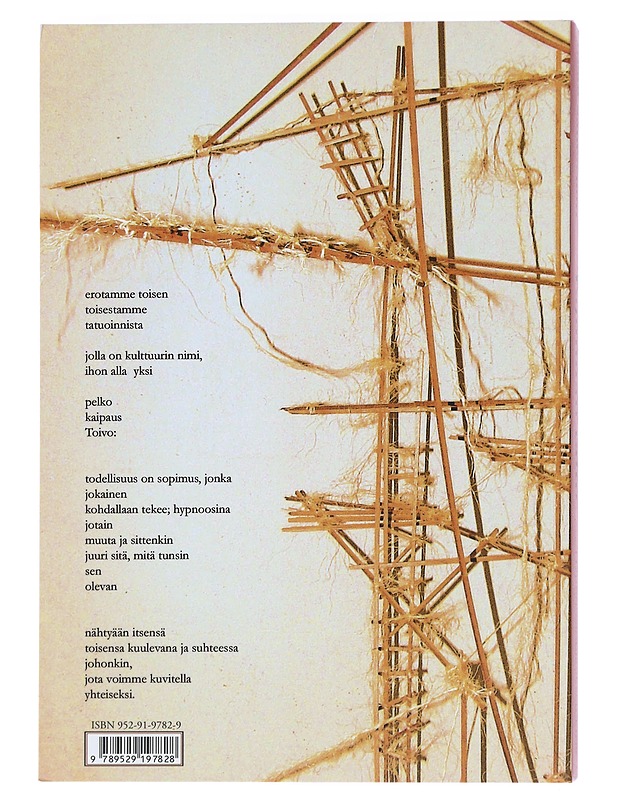 erotamme toisen
toisestamme
tatuoinnista

jolla on kulttuurin nimi,
ihon alla yksi

pelko
kaipaus
Toivo:

todellisuus on sopimus, jonka
jokainen
kohdallaan tekee; hypnoosina
jotain
muuta ja sittenkin
juuri sitä, mitä tunsin
sen
olevan

nähtyään itsensä
toisensa kuulevana ja suhteessa
johonkin,
jota voimme kuvitella
yhteiseksi.

ISBN 952-91-9782-9

9 789529 197828